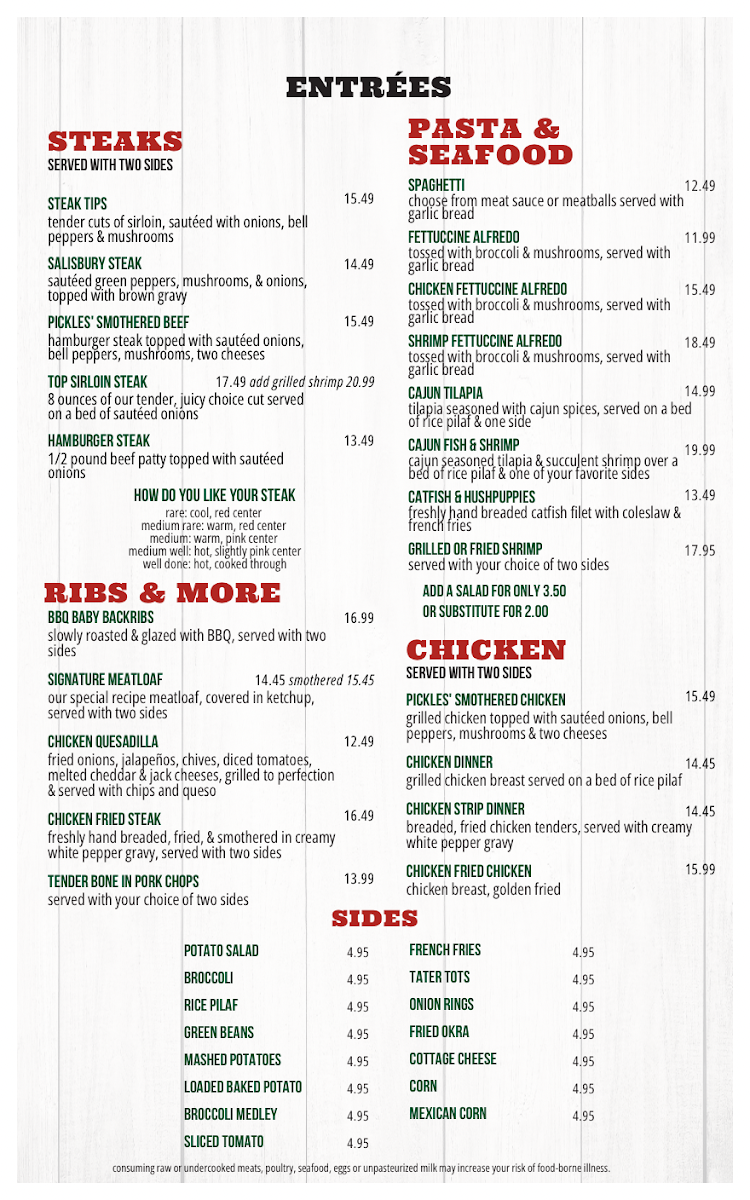 ENTRÉES

STEAKS
SERVED WITH TWO SIDES

STEAK TIPS 15.49
tender cuts of sirloin, sautéed with onions, bell peppers & mushrooms

SALISBURY STEAK 14.49
sautéed green peppers, mushrooms, & onions, topped with brown gravy

PICKLES' SMOTHERED BEEF 15.49
hamburger steak topped with sautéed onions, bell peppers, mushrooms, two cheeses

TOP SIRLOIN STEAK 17.49 add grilled shrimp 20.99
8 ounces of our tender, juicy choice cut served on a bed of sautéed onions

HAMBURGER STEAK 13.49
1/2 pound beef patty topped with sautéed onions

HOW DO YOU LIKE YOUR STEAK
rare: cool, red center
medium rare: warm, red center
medium: warm, pink center
medium well: hot, slightly pink center
well done: hot, cooked through

RIBS & MORE
BBQ BABY BACKRIBS 16.99
slowly roasted & glazed with BBQ, served with two sides

SIGNATURE MEATLOAF 14.45 smothered 15.45
our special recipe meatloaf, covered in ketchup, served with two sides

CHICKEN QUESADILLA 12.49
fried onions, jalapeños, chives, diced tomatoes, melted cheddar & jack cheeses, grilled to perfection & served with chips and queso

CHICKEN FRIED STEAK 16.49
freshly hand breaded, fried, & smothered in creamy white pepper gravy, served with two sides

TENDER BONE IN PORK CHOPS 13.99
served with your choice of two sides

PASTA & SEAFOOD

SPAGHETTI 12.49
choose from meat sauce or meatballs served with garlic bread

FETTUCCINE ALFREDO 11.99
tossed with broccoli & mushrooms, served with garlic bread

CHICKEN FETTUCCINE ALFREDO 15.49
tossed with broccoli & mushrooms, served with garlic bread

SHRIMP FETTUCCINE ALFREDO 18.49
tossed with broccoli & mushrooms, served with garlic bread

CAJUN TILAPIA 14.99
tilapia seasoned with cajun spices, served on a bed of rice pilaf & one side

CAJUN FISH & SHRIMP 19.99
cajun seasoned tilapia & succulent shrimp over a bed of rice pilaf & one of your favorite sides

CATFISH & HUSHPUPPIES 13.49
freshly hand breaded catfish filet with coleslaw & french fries

GRILLED OR FRIED SHRIMP 17.95
served with your choice of two sides

ADD A SALAD FOR ONLY 3.50
OR SUBSTITUTE FOR 2.00

CHICKEN
SERVED WITH TWO SIDES

PICKLES' SMOTHERED CHICKEN 15.49
grilled chicken topped with sautéed onions, bell peppers, mushrooms & two cheeses

CHICKEN DINNER 14.45
grilled chicken breast served on a bed of rice pilaf

CHICKEN STRIP DINNER 14.45
breaded, fried chicken tenders, served with creamy white pepper gravy

CHICKEN FRIED CHICKEN 15.99
chicken breast, golden fried

SIDES

POTATO SALAD 4.95
BROCCOLI 4.95
RICE PILAF 4.95
GREEN BEANS 4.95
MASHED POTATOES 4.95
LOADED BAKED POTATO 4.95
BROCCOLI MEDLEY 4.95
SLICED TOMATO 4.95

FRENCH FRIES 4.95
TATER TOTS 4.95
ONION RINGS 4.95
FRIED OKRA 4.95
COTTAGE CHEESE 4.95
CORN 4.95
MEXICAN CORN 4.95

consuming raw or undercooked meats, poultry, seafood, eggs or unpasteurized milk may increase your risk of food-borne illness.